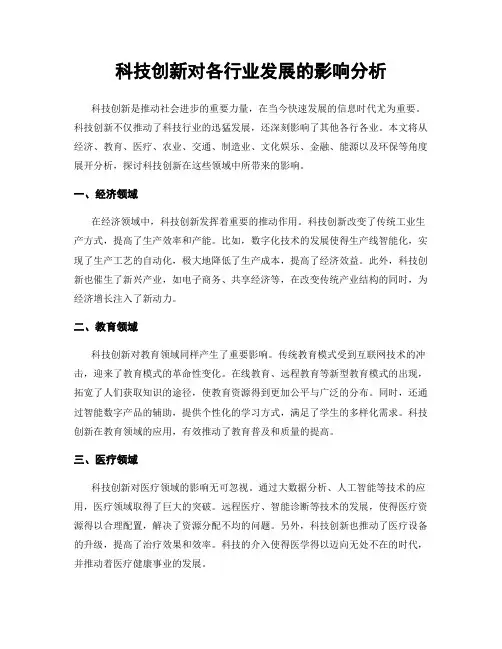 科技创新对各行业发展的影响分析

科技创新是推动社会进步的重要力量，在当今快速发展的信息时代尤为重要。科技创新不仅推动了科技行业的迅猛发展，还深刻影响了其他各行各业。本文将从经济、教育、医疗、农业、交通、制造业、文化娱乐、金融、能源以及环保等角度展开分析，探讨科技创新在这些领域中所带来的影响。

一、经济领域

在经济领域中，科技创新发挥着重要的推动作用。科技创新改变了传统工业生产方式，提高了生产效率和产能。比如，数字化技术的发展使得生产线智能化，实现了生产工艺的自动化，极大地降低了生产成本，提高了经济效益。此外，科技创新也催生了新兴产业，如电子商务、共享经济等，在改变传统产业结构的同时，为经济增长注入了新动力。

二、教育领域

科技创新对教育领域同样产生了重要影响。传统教育模式受到互联网技术的冲击，迎来了教育模式的革命性变化。在线教育、远程教育等新型教育模式的出现，拓宽了人们获取知识的途径，使教育资源得到更加公平与广泛的分布。同时，还通过智能数字产品的辅助，提供个性化的学习方式，满足了学生的多样化需求。科技创新在教育领域的应用，有效推动了教育普及和质量的提高。

三、医疗领域

科技创新对医疗领域的影响无可忽视。通过大数据分析、人工智能等技术的应用，医疗领域取得了巨大的突破。远程医疗、智能诊断等技术的发展，使得医疗资源得以合理配置，解决了资源分配不均的问题。另外，科技创新也推动了医疗设备的升级，提高了治疗效果和效率。科技的介入使得医学得以迈向无处不在的时代，并推动着医疗健康事业的发展。